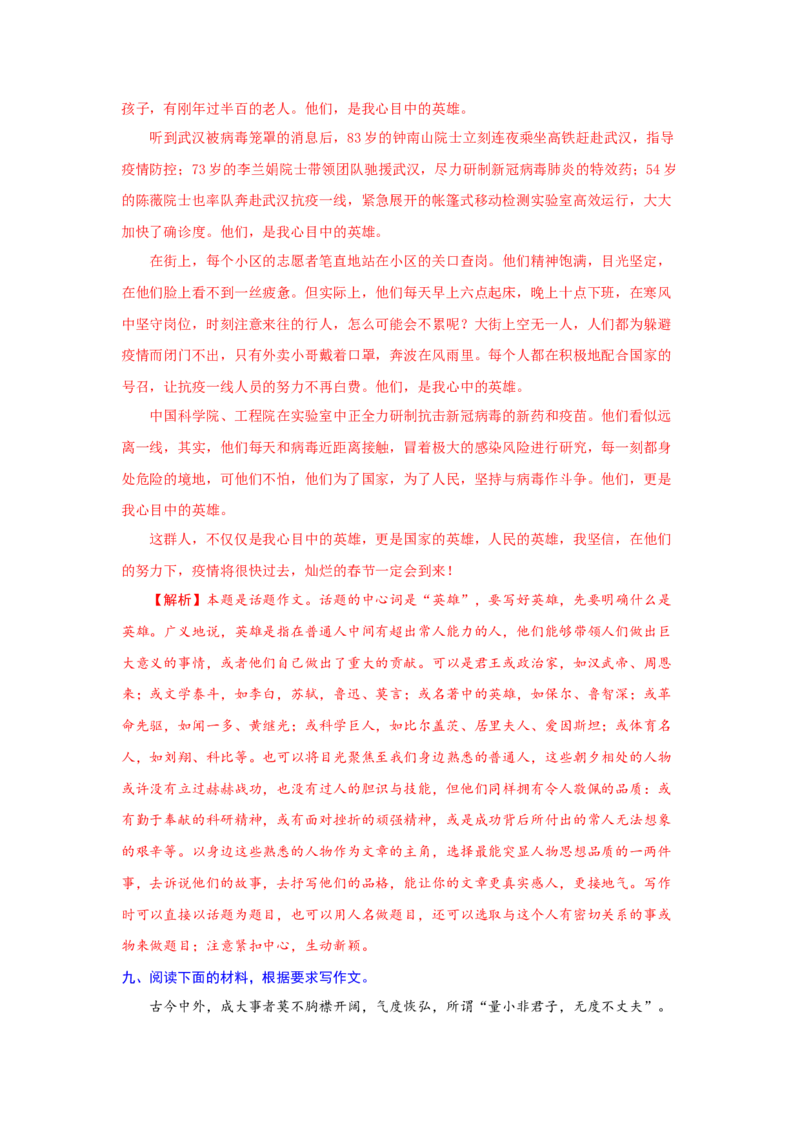 孩子，有刚年过半百的老人。他们，是我心目中的英雄。

听到武汉被病毒笼罩的消息后，83岁的钟南山院士立刻连夜乘坐高铁赶赴武汉，指导疫情防控；73岁的李兰娟院士带领团队驰援武汉，尽力研制新冠病毒肺炎的特效药；54岁的陈薇院士也率队奔赴武汉抗疫一线，紧急展开的帐篷式移动检测实验室高效运行，大大加快了确诊度。他们，是我心目中的英雄。

在街上，每个小区的志愿者笔直地站在小区的关口查岗。他们精神饱满，目光坚定，在他们脸上看不到一丝疲惫。但实际上，他们每天早上六点起床，晚上十点下班，在寒风中坚守岗位，时刻注意来往的行人，怎么可能会不累呢？大街上空无一人，人们都为躲避疫情而闭门不出，只有外卖小哥戴着口罩，奔波在风雨里。每个人都在积极地配合国家的号召，让抗疫一线人员的努力不再白费。他们，是我心中的英雄。

中国科学院、工程院在实验室中正全力研制抗击新冠病毒的新药和疫苗。他们看似远离一线，其实，他们每天和病毒近距离接触，冒着极大的感染风险进行研究，每一刻都身处危险的境地，可他们不怕，他们为了国家，为了人民，坚持与病毒作斗争。他们，更是我心目中的英雄。

这群人，不仅仅是我心目中的英雄，更是国家的英雄，人民的英雄，我坚信，在他们的努力下，疫情将很快过去，灿烂的春节一定会到来！

【解析】本题是话题作文。话题的中心词是“英雄”，要写好英雄，先要明确什么是英雄。广义地说，英雄是指在普通人中间有超出常人能力的人，他们能够带领人们做出巨大意义的事情，或者他们自己做出了重大的贡献。可以是君王或政治家，如汉武帝、周恩来；或文学泰斗，如李白，苏轼，鲁迅、莫言；或名著中的英雄，如保尔、鲁智深；或革命先驱，如闻一多、黄继光；或科学巨人，如比尔盖茨、居里夫人、爱因斯坦；或体育名人，如刘翔、科比等。也可以将目光聚焦至我们身边熟悉的普通人，这些朝夕相处的人物或许没有立过赫赫战功，也没有过人的胆识与技能，但他们同样拥有令人敬佩的品质：或有勤于奉献的科研精神，或有面对挫折的顽强精神，或是成功背后所付出的常人无法想象的艰辛等。以身边这些熟悉的人物作为文章的主角，选择最能突显人物思想品质的一两件事，去诉说他们的故事，去抒写他们的品格，能让你的文章更真实感人，更接地气。写作时可以直接以话题为题目，也可以用人名做题目，还可以选取与这个人有密切关系的事或物来做题目；注意紧扣中心，生动新颖。

九、阅读下面的材料，根据要求写作文。

古今中外，成大事者莫不胸襟开阔，气度恢弘，所谓“量小非君子，无度不丈夫”。